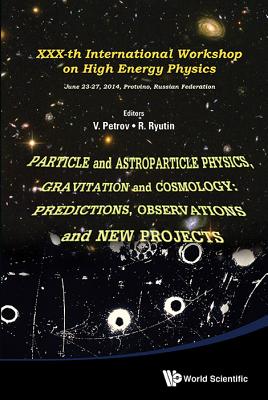 XXX-th International Workshop on High Energy Physics

June 23-27, 2014, Protvino, Russian Federation

Editors
V. Petrov • R. Ryutin

PARTICLE and ASTROPARTICLE PHYSICS, GRAVITATION and COSMOLOGY: PREDICTIONS, OBSERVATIONS and NEW PROJECTS

World Scientific